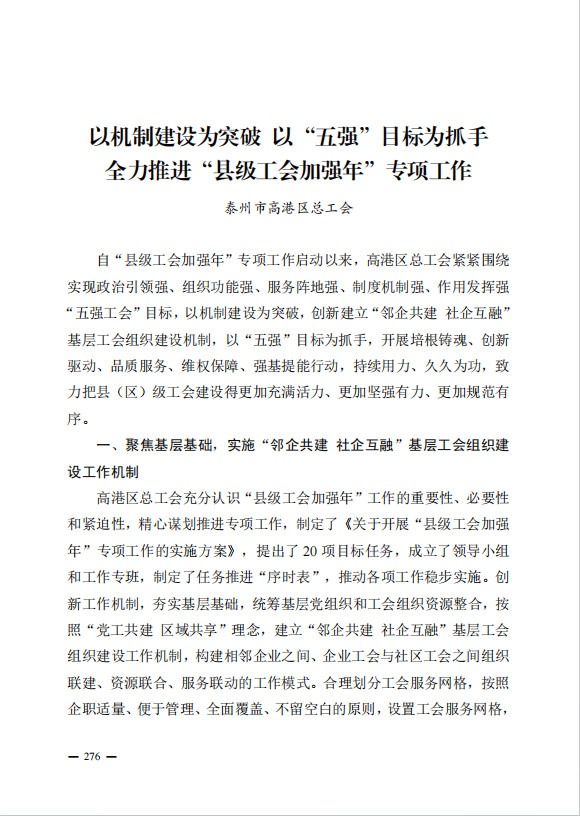 以机制建设为突破 以“五强”目标为抓手
全力推进“县级工会加强年”专项工作

泰州市高港区总工会

自“县级工会加强年”专项工作启动以来，高港区总工会紧紧围绕实现政治引领强、组织功能强、服务阵地强、制度机制强、作用发挥强“五强工会”目标，以机制建设为突破，创新建立“邻企共建 社企互融”基层工会组织建设机制，以“五强”目标为抓手，开展培根铸魂、创新驱动、品质服务、维权保障、强基提能行动，持续用力、久久为功，致力把县（区）级工会建设得更加充满活力、更加坚强有力、更加规范有序。

一、聚焦基层基础，实施“邻企共建 社企互融”基层工会组织建设工作机制

高港区总工会充分认识“县级工会加强年”工作的重要性、必要性和紧迫性，精心谋划推进专项工作，制定了《关于开展“县级工会加强年”专项工作的实施方案》，提出了20项目标任务，成立了领导小组和工作专班，制定了任务推进“序时表”，推动各项工作稳步实施。创新工作机制，夯实基层基础，统筹基层党组织和工会组织资源整合，按照“党工共建 区域共享”理念，建立“邻企共建 社企互融”基层工会组织建设工作机制，构建相邻企业之间、企业工会与社区工会之间组织联建、资源联合、服务联动的工作模式。合理划分工会服务网格，按照企职适量、便于管理、全面覆盖、不留空白的原则，设置工会服务网格，

— 276 —